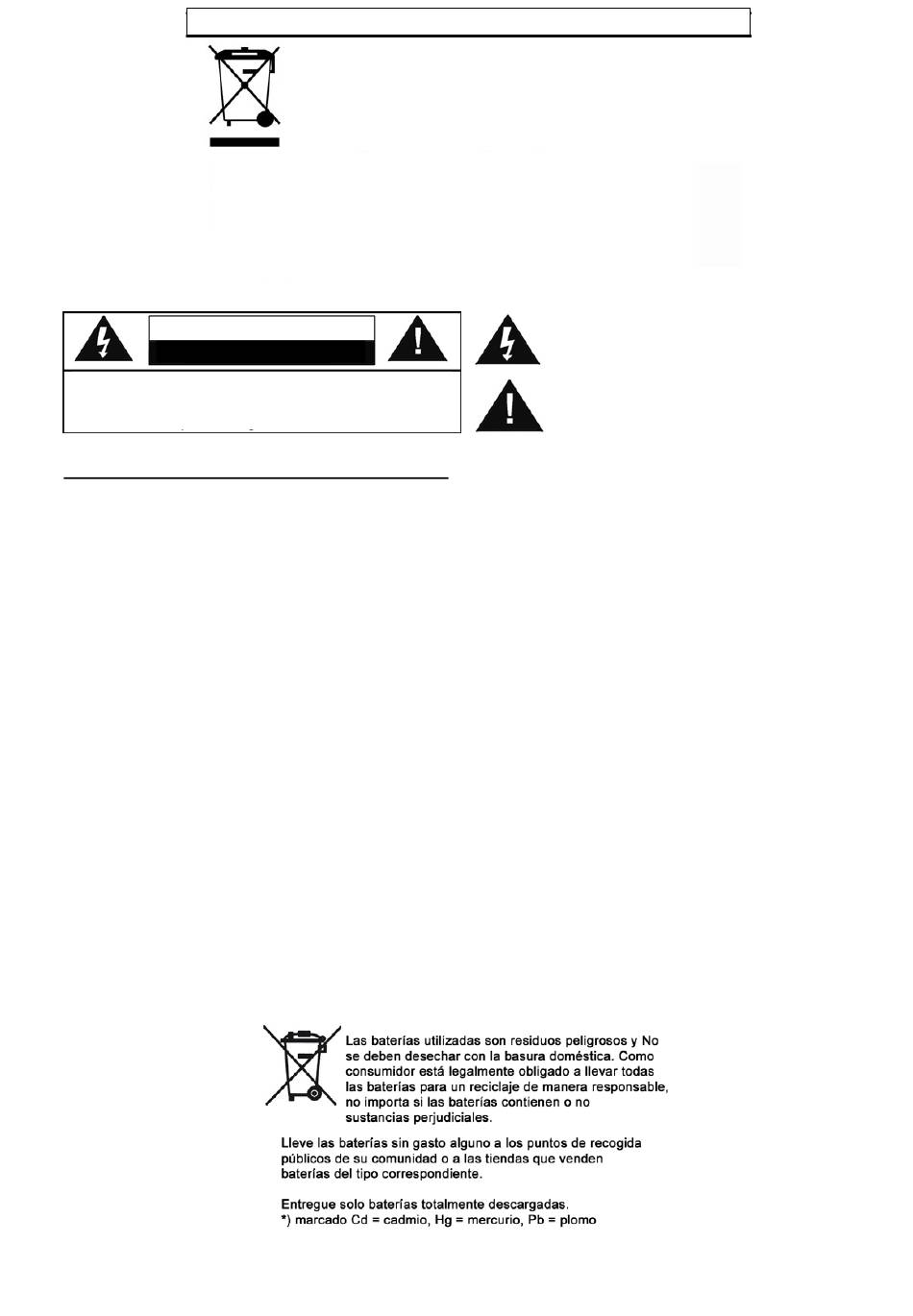 Las baterías utilizadas son residuos peligrosos y No se deben desechar con la basura doméstica. Como consumidor está legalmente obligado a llevar todas las baterías para un reciclaje de manera responsable, no importa si las baterías contienen o no sustancias perjudiciales.

Lleve las baterías sin gasto alguno a los puntos de recogida públicos de su comunidad o a las tiendas que venden baterías del tipo correspondiente.

Entregue solo baterías totalmente descargadas.
*) marcado Cd = cadmio, Hg = mercurio, Pb = plomo